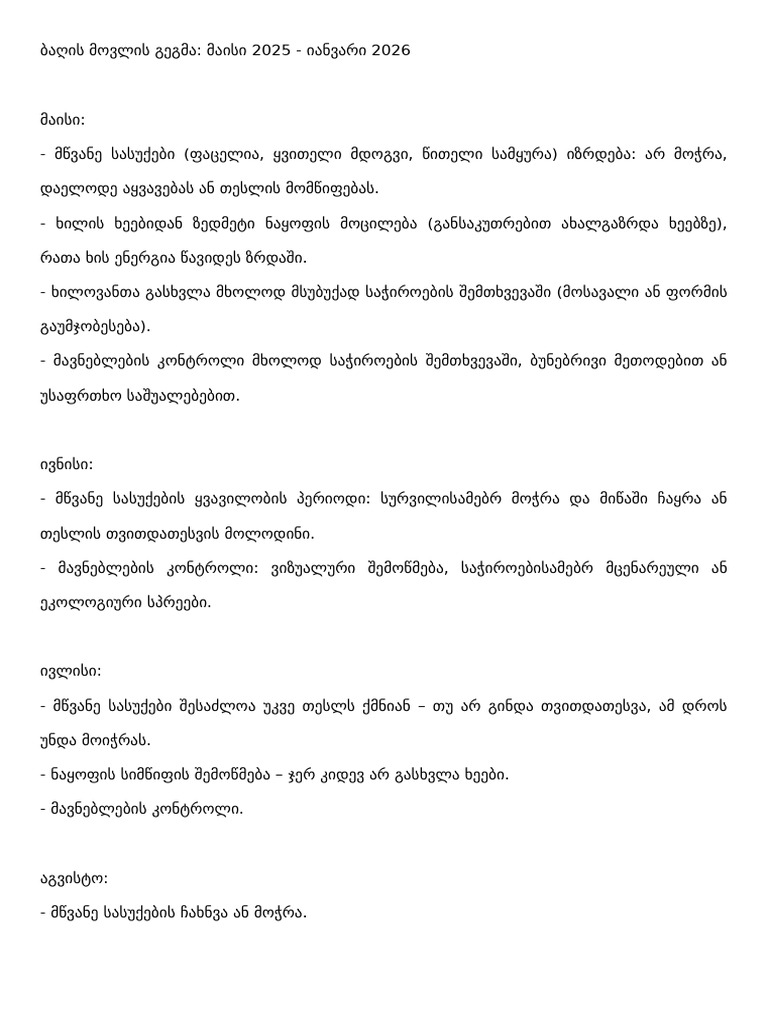 ბაღის მოვლის გეგმა: მაისი 2025 - იანვარი 2026

მაისი:

- მწვანე სასუქები (ფაცელია, ყვითელი მდოგვი, წითელი სამყურა) იზრდება: არ მოჭრა, დაელოდე აყვავებას ან თესლის მომწიფებას.

- ხილის ხეებიდან ზედმეტი ნაყოფის მოცილება (განსაკუთრებით ახალგაზრდა ხეებზე), რათა ხის ენერგია წავიდეს ზრდაში.

- ხილოვანთა გასხვლა მხოლოდ მსუბუქად საჭიროების შემთხვევაში (მოსავალი ან ფორმის გაუმჯობესება).

- მავნებლების კონტროლი მხოლოდ საჭიროების შემთხვევაში, ბუნებრივი მეთოდებით ან უსაფრთხო საშუალებებით.

ივნისი:

- მწვანე სასუქების ყვავილობის პერიოდი: სურვილისამებრ მოჭრა და მიწაში ჩაყრა ან თესლის თვითდათესვის მოლოდინი.

- მავნებლების კონტროლი: ვიზუალური შემოწმება, საჭიროებისამებრ მცენარეული ან ეკოლოგიური სპრეები.

ივლისი:

- მწვანე სასუქები შესაძლოა უკვე თესლს ქმნიან – თუ არ გინდა თვითდათესვა, ამ დროს უნდა მოიჭრას.

- ნაყოფის სიმწიფის შემოწმება – ჯერ კიდევ არ გასხვლა ხეები.

- მავნებლების კონტროლი.

აგვისტო:

- მწვანე სასუქების ჩახნვა ან მოჭრა.